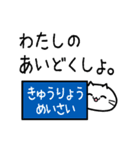 わたしの
あいどくしょ。

きゅうりょう
めいさい